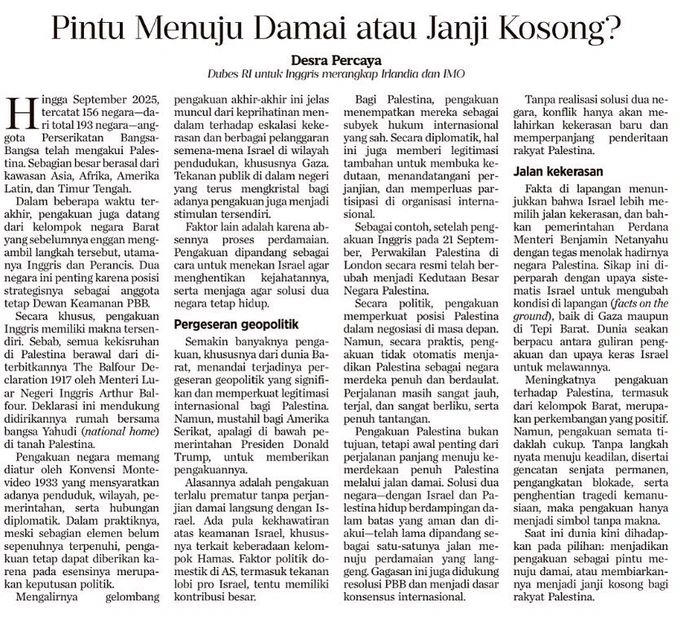 Pintu Menuju Damai atau Janji Kosong?

Desra Percaya

Dubes RI untuk Inggris merangkap Irlandia dan IMO

Hingga September 2025, tercatat 156 negara—dari total 193 negara—anggota Perserikatan Bangsa-Bangsa telah mengakui Palestina. Sebagian besar berasal dari kawasan Asia, Afrika, Amerika Latin, dan Timur Tengah.

Dalam beberapa waktu terakhir, pengakuan juga datang dari kelompok negara Barat yang sebelumnya enggan mengambil langkah tersebut, utamanya Inggris dan Perancis. Dua negara ini penting karena posisi strategisnya sebagai anggota tetap Dewan Keamanan PBB.

Secara khusus, pengakuan Inggris memiliki makna tersendiri. Sebab, semua kekisruhan di Palestina berawal dari diterbitkannya The Balfour Declaration 1917 oleh Menteri Luar Negeri Inggris Arthur Balfour. Deklarasi ini mendukung didirikannya rumah bersama bangsa Yahudi (national home) di tanah Palestina.

Pengakuan negara memang diatur oleh Konvensi Montevideo 1933 yang mensyaratkan adanya penduduk, wilayah, pemerintahan, serta hubungan diplomatik. Dalam praktiknya, meski sebagian elemen belum sepenuhnya terpenuhi, pengakuan tetap dapat diberikan karena pada esensinya merupakan keputusan politik.

Mengalirnya gelombang pengakuan akhir-akhir ini jelas muncul dari keprihatinan mendalam terhadap eskalasi kekerasan dan berbagai pelanggaran semena-mena Israel di wilayah pendudukan, khususnya Gaza. Tekanan publik di dalam negeri yang terus mengkristal bagi adanya pengakuan juga menjadi stimulan tersendiri.

Faktor lain adalah karena absennya proses perdamaian. Pengakuan dipandang sebagai cara untuk menekan Israel agar menghentikan kejahatannya, serta menjaga agar solusi dua negara tetap hidup.

Pergeseran geopolitik

Semakin banyaknya pengakuan, khususnya dari dunia Barat, menandai terjadinya pergeseran geopolitik yang signifikan dan memperkuat legitimasi internasional bagi Palestina. Namun, mustahil bagi Amerika Serikat, apalagi di bawah pemerintahan Presiden Donald Trump, untuk memberikan pengakuannya.

Alasannya adalah pengakuan terlalu prematur tanpa perjanjian damai langsung dengan Israel. Ada pula kekhawatiran atas keamanan Israel, khususnya terkait keberadaan kelompok Hamas. Faktor politik domestik di AS, termasuk tekanan lobi pro Israel, tentu memiliki kontribusi besar.

Bagi Palestina, pengakuan menempatkan mereka sebagai subyek hukum internasional yang sah. Secara diplomatik, hal ini juga memberi legitimasi tambahan untuk membuka kedutaan, menandatangani perjanjian, dan memperluas partisipasi di organisasi internasional.

Sebagai contoh, setelah pengakuan Inggris pada 21 September, Perwakilan Palestina di London secara resmi telah berubah menjadi Kedutaan Besar Negara Palestina.

Secara politik, pengakuan memperkuat posisi Palestina dalam negosiasi di masa depan. Namun, secara praktis, pengakuan tidak otomatis menjadikan Palestina sebagai negara merdeka penuh dan berdaulat. Perjalanan masih sangat jauh, terjal, dan sangat berliku, serta penuh tantangan.

Pengakuan Palestina bukan tujuan, tetapi awal penting dari perjalanan panjang menuju kemerdekaan penuh Palestina melalui jalan damai. Solusi dua negara—dengan Israel dan Palestina hidup berdampingan dalam batas yang aman dan diakui—telah lama dipandang sebagai satu-satunya jalan menuju perdamaian yang langgeng. Gagasan ini juga didukung resolusi PBB dan menjadi dasar konsensus internasional.

Tanpa realisasi solusi dua negara, konflik hanya akan melahirkan kekerasan baru dan memperpanjang penderitaan rakyat Palestina.

Jalan kekerasan

Fakta di lapangan menunjukkan bahwa Israel lebih memilih jalan kekerasan, dan bahkan pemerintahan Perdana Menteri Benjamin Netanyahu dengan tegas menolak hadirnya negara Palestina. Sikap ini diperparah dengan upaya sistematis Israel untuk mengubah kondisi di lapangan (facts on the ground), baik di Gaza maupun di Tepi Barat. Dunia seakan berpacu antara guliran pengakuan dan upaya keras Israel untuk melawannya.

Meningkatnya pengakuan terhadap Palestina, termasuk dari kelompok Barat, merupakan perkembangan yang positif. Namun, pengakuan semata tidaklah cukup. Tanpa langkah nyata menuju keadilan, disertai gencatan senjata permanen, pengangkatan blokade, serta penghentian tragedi kemanusiaan, maka pengakuan hanya menjadi simbol tanpa makna.

Saat ini dunia kini dihadapkan pada pilihan: menjadikan pengakuan sebagai pintu menuju damai, atau membiarkannya menjadi janji kosong bagi rakyat Palestina.